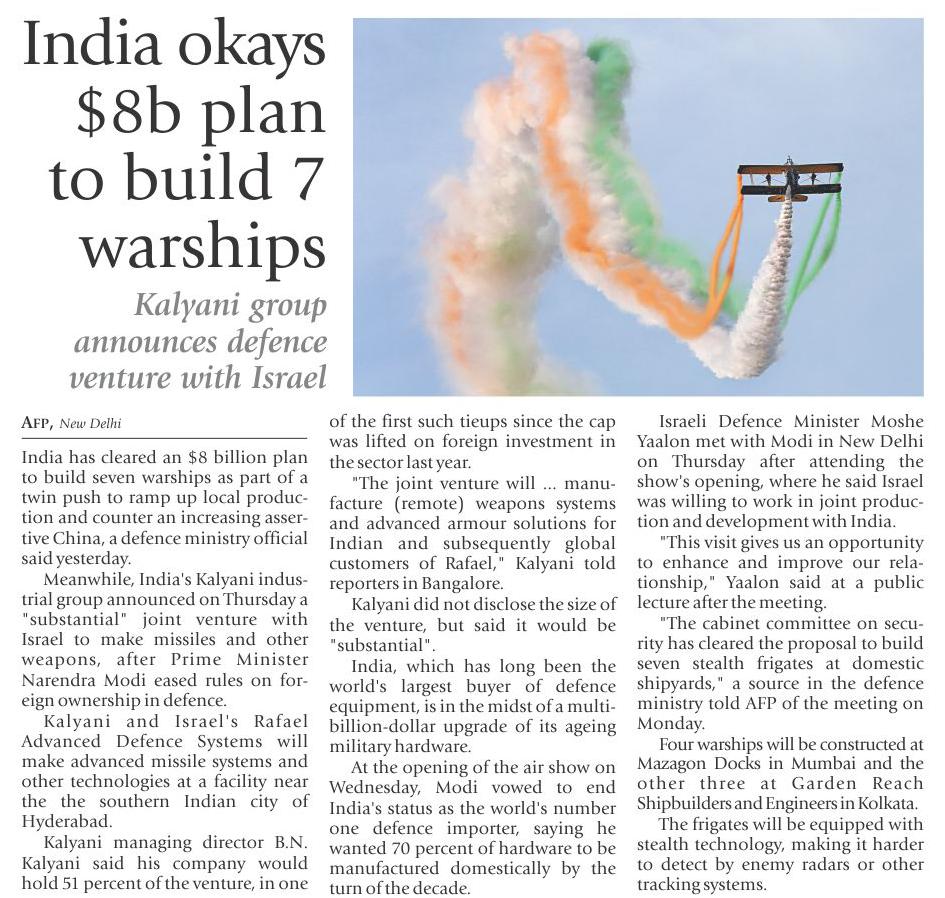 India okays $8b plan to build 7 warships

Kalyani group announces defence venture with Israel

AFP, New Delhi

India has cleared an $8 billion plan to build seven warships as part of a twin push to ramp up local production and counter an increasing assertive China, a defence ministry official said yesterday.

Meanwhile, India's Kalyani industrial group announced on Thursday a "substantial" joint venture with Israel to make missiles and other weapons, after Prime Minister Narendra Modi eased rules on foreign ownership in defence.

Kalyani and Israel's Rafael Advanced Defence Systems will make advanced missile systems and other technologies at a facility near the the southern Indian city of Hyderabad.

Kalyani managing director B.N. Kalyani said his company would hold 51 percent of the venture, in one of the first such tieups since the cap was lifted on foreign investment in the sector last year.

"The joint venture will ... manufacture (remote) weapons systems and advanced armour solutions for Indian and subsequently global customers of Rafael," Kalyani told reporters in Bangalore.

Kalyani did not disclose the size of the venture, but said it would be "substantial".

India, which has long been the world's largest buyer of defence equipment, is in the midst of a multi-billion-dollar upgrade of its ageing military hardware.

At the opening of the air show on Wednesday, Modi vowed to end India's status as the world's number one defence importer, saying he wanted 70 percent of hardware to be manufactured domestically by the turn of the decade.

Israeli Defence Minister Moshe Yaalon met with Modi in New Delhi on Thursday after attending the show's opening, where he said Israel was willing to work in joint production and development with India.

"This visit gives us an opportunity to enhance and improve our relationship," Yaalon said at a public lecture after the meeting.

"The cabinet committee on security has cleared the proposal to build seven stealth frigates at domestic shipyards," a source in the defence ministry told AFP of the meeting on Monday.

Four warships will be constructed at Mazagon Docks in Mumbai and the other three at Garden Reach Shipbuilders and Engineers in Kolkata.

The frigates will be equipped with stealth technology, making it harder to detect by enemy radars or other tracking systems.